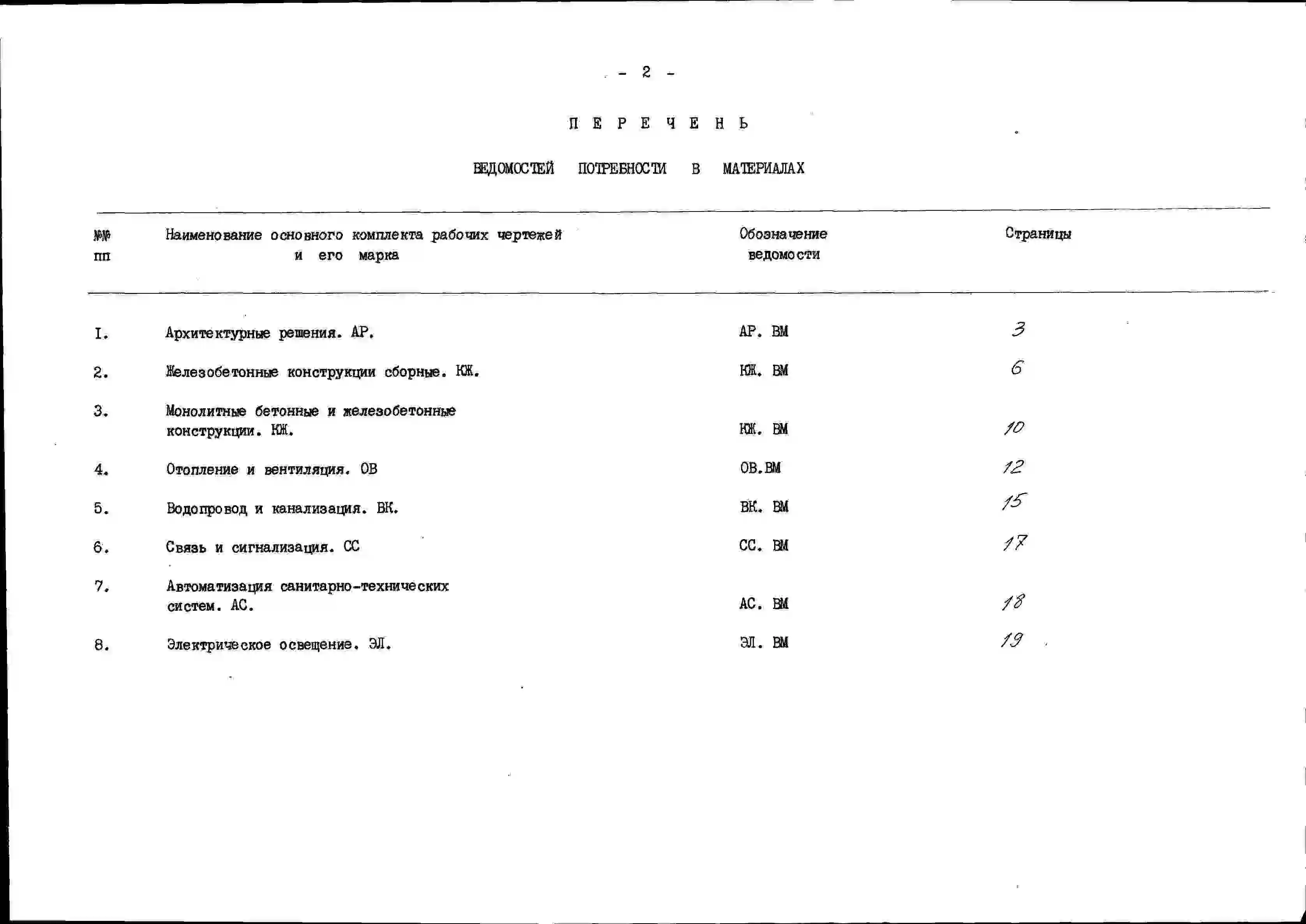 - 2 -

П Е Р Е Ч Е Н Ь

ВЕДОМОСТЕЙ ПОТРЕБНОСТИ В МАТЕРИАЛАХ

| №№ пп | Наименование основного комплекта рабочих чертежей и его марка | Обозначение ведомости | Страницы |
|---|---|---|---|
| I. | Архитектурные решения. АР. | АР. ВМ | 3 |
| 2. | Железобетонные конструкции сборные. КЖ. | КЖ. ВМ | 6 |
| 3. | Монолитные бетонные и железобетонные конструкции. КЖ. | КЖ. ВМ | 10 |
| 4. | Отопление и вентиляция. ОВ | ОВ.ВМ | 12 |
| 5. | Водопровод и канализация. ВК. | ВК. ВМ | 15 |
| 6. | Связь и сигнализация. СС | СС. ВМ | 17 |
| 7. | Автоматизация санитарно-технических систем. АС. | АС. ВМ | 18 |
| 8. | Электрическое освещение. ЭЛ. | ЭЛ. ВМ | 19 |